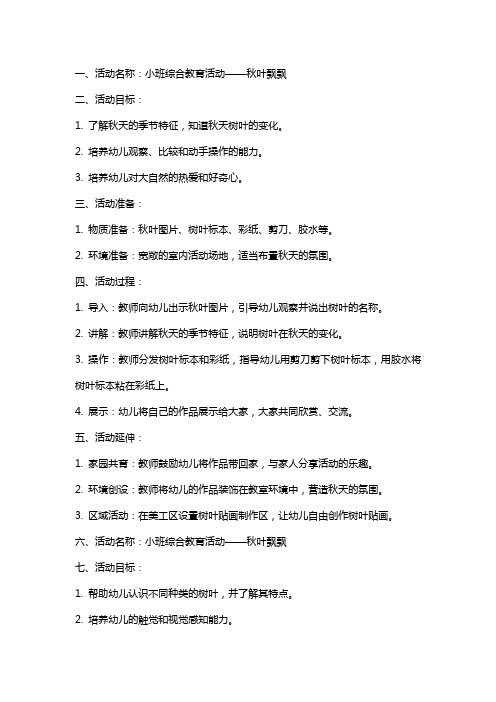 一、活动名称：小班综合教育活动——秋叶飘飘

二、活动目标：

1. 了解秋天的季节特征，知道秋天树叶的变化。

2. 培养幼儿观察、比较和动手操作的能力。

3. 培养幼儿对大自然的热爱和好奇心。

三、活动准备：

1. 物质准备：秋叶图片、树叶标本、彩纸、剪刀、胶水等。

2. 环境准备：宽敞的室内活动场地，适当布置秋天的氛围。

四、活动过程：

1. 导入：教师向幼儿出示秋叶图片，引导幼儿观察并说出树叶的名称。

2. 讲解：教师讲解秋天的季节特征，说明树叶在秋天的变化。

3. 操作：教师分发树叶标本和彩纸，指导幼儿用剪刀剪下树叶标本，用胶水将树叶标本粘在彩纸上。

4. 展示：幼儿将自己的作品展示给大家，大家共同欣赏、交流。

五、活动延伸：

1. 家园共育：教师鼓励幼儿将作品带回家，与家人分享活动的乐趣。

2. 环境创设：教师将幼儿的作品装饰在教室环境中，营造秋天的氛围。

3. 区域活动：在美工区设置树叶贴画制作区，让幼儿自由创作树叶贴画。

六、活动名称：小班综合教育活动——秋叶飘飘

七、活动目标：

1. 帮助幼儿认识不同种类的树叶，并了解其特点。

2. 培养幼儿的触觉和视觉感知能力。